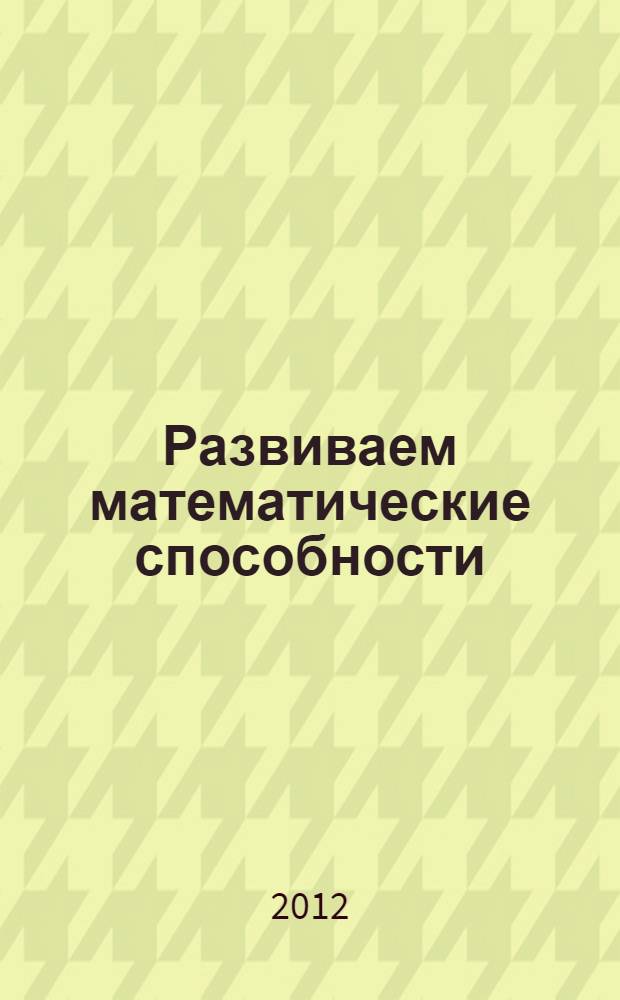 Развиваем математические способности

2012